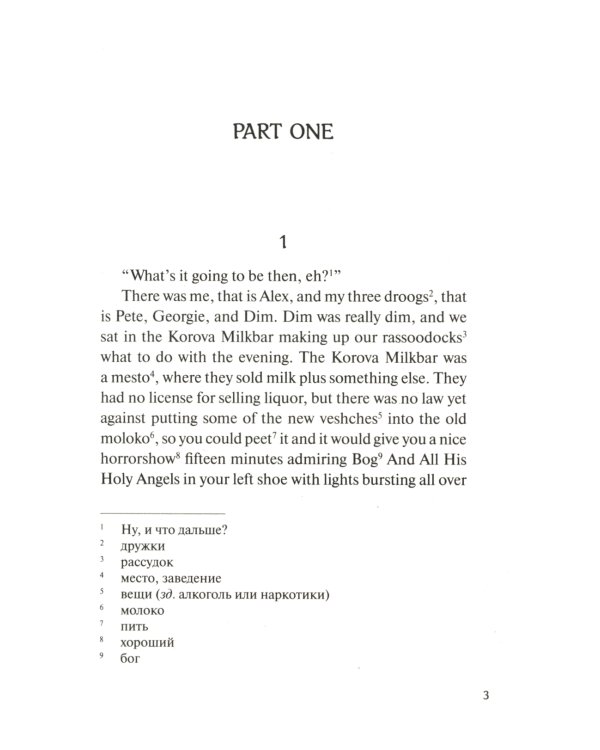 PART ONE

1

"What's it going to be then, eh?$^1$"

There was me, that is Alex, and my three droogs$^2$, that is Pete, Georgie, and Dim. Dim was really dim, and we sat in the Korova Milkbar making up our rassoodocks$^3$ what to do with the evening. The Korova Milkbar was a mesto$^4$, where they sold milk plus something else. They had no license for selling liquor, but there was no law yet against putting some of the new veshches$^5$ into the old moloko$^6$, so you could peet$^7$ it and it would give you a nice horrorshow$^8$ fifteen minutes admiring Bog$^9$ And All His Holy Angels in your left shoe with lights bursting all over

$^1$ Ну, и что дальше?
$^2$ дружки
$^3$ рассудок
$^4$ место, заведение
$^5$ вещи (зд. алкоголь или наркотики)
$^6$ молоко
$^7$ пить
$^8$ хороший
$^9$ бог

3